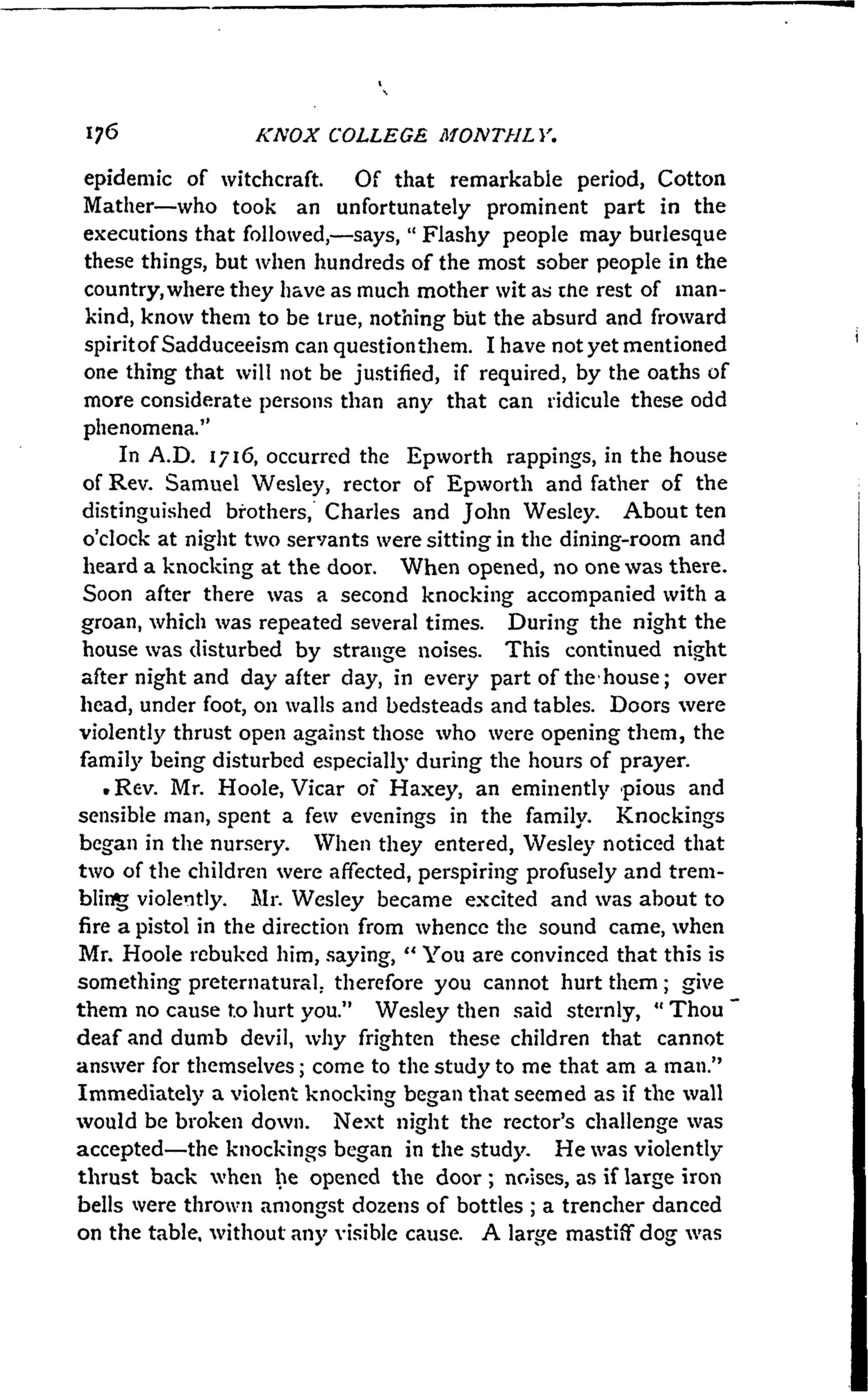 176 KNOX COLLEGE MONTHLY.

epidemic of witchcraft. Of that remarkable period, Cotton Mather—who took an unfortunately prominent part in the executions that followed,—says, "Flashy people may burlesque these things, but when hundreds of the most sober people in the country, where they have as much mother wit as the rest of mankind, know them to be true, nothing but the absurd and froward spirit of Sadduceeism can question them. I have not yet mentioned one thing that will not be justified, if required, by the oaths of more considerate persons than any that can ridicule these odd phenomena."

In A.D. 1716, occurred the Epworth rappings, in the house of Rev. Samuel Wesley, rector of Epworth and father of the distinguished brothers, Charles and John Wesley. About ten o'clock at night two servants were sitting in the dining-room and heard a knocking at the door. When opened, no one was there. Soon after there was a second knocking accompanied with a groan, which was repeated several times. During the night the house was disturbed by strange noises. This continued night after night and day after day, in every part of the house; over head, under foot, on walls and bedsteads and tables. Doors were violently thrust open against those who were opening them, the family being disturbed especially during the hours of prayer.

Rev. Mr. Hoole, Vicar of Haxey, an eminently pious and sensible man, spent a few evenings in the family. Knockings began in the nursery. When they entered, Wesley noticed that two of the children were affected, perspiring profusely and trembling violently. Mr. Wesley became excited and was about to fire a pistol in the direction from whence the sound came, when Mr. Hoole rebuked him, saying, "You are convinced that this is something preternatural, therefore you cannot hurt them; give them no cause to hurt you." Wesley then said sternly, "Thou deaf and dumb devil, why frighten these children that cannot answer for themselves; come to the study to me that am a man." Immediately a violent knocking began that seemed as if the wall would be broken down. Next night the rector's challenge was accepted—the knockings began in the study. He was violently thrust back when he opened the door; noises, as if large iron bells were thrown amongst dozens of bottles; a trencher danced on the table, without any visible cause. A large mastiff dog was